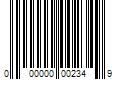 0 00000 00234 9